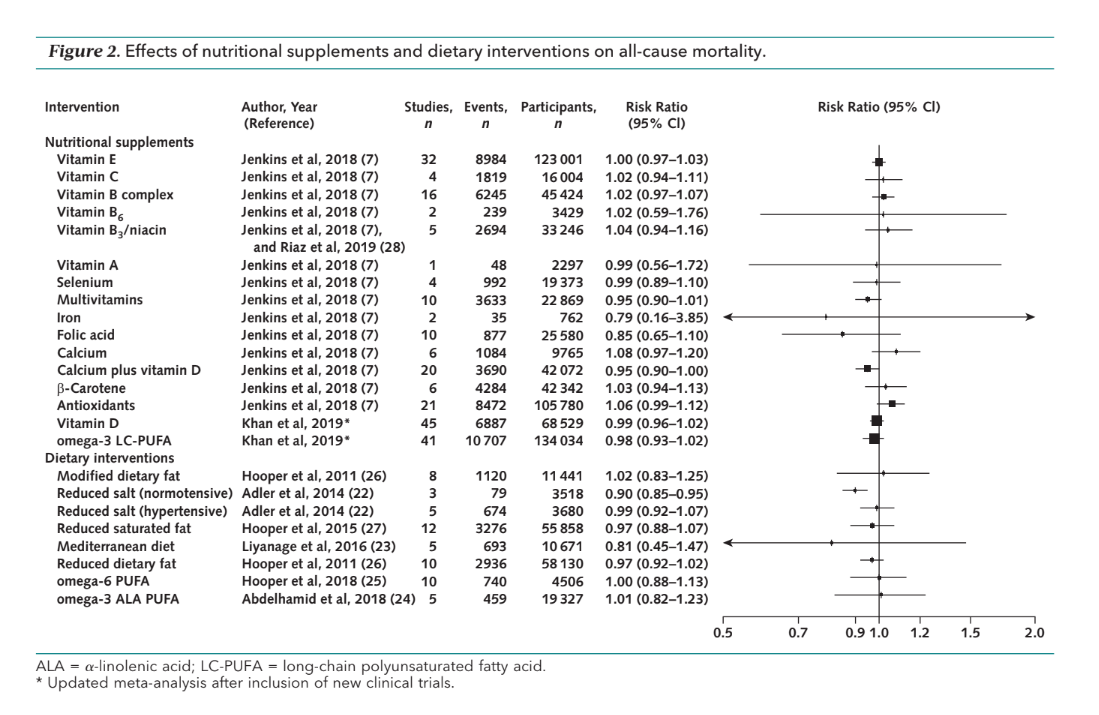 *Figure 2.* Effects of nutritional supplements and dietary interventions on all-cause mortality.

| Intervention | Author, Year (Reference) | Studies, *n* | Events, *n* | Participants, *n* | Risk Ratio (95% CI) |
|---|---|---|---|---|---|
| **Nutritional supplements** | | | | | |
| Vitamin E | Jenkins et al, 2018 (7) | 32 | 8984 | 123 001 | 1.00 (0.97–1.03) |
| Vitamin C | Jenkins et al, 2018 (7) | 4 | 1819 | 16 004 | 1.02 (0.94–1.11) |
| Vitamin B complex | Jenkins et al, 2018 (7) | 16 | 6245 | 45 424 | 1.02 (0.97–1.07) |
| Vitamin $B_6$ | Jenkins et al, 2018 (7) | 2 | 239 | 3429 | 1.02 (0.59–1.76) |
| Vitamin $B_3$/niacin | Jenkins et al, 2018 (7), and Riaz et al, 2019 (28) | 5 | 2694 | 33 246 | 1.04 (0.94–1.16) |
| Vitamin A | Jenkins et al, 2018 (7) | 1 | 48 | 2297 | 0.99 (0.56–1.72) |
| Selenium | Jenkins et al, 2018 (7) | 4 | 992 | 19 373 | 0.99 (0.89–1.10) |
| Multivitamins | Jenkins et al, 2018 (7) | 10 | 3633 | 22 869 | 0.95 (0.90–1.01) |
| Iron | Jenkins et al, 2018 (7) | 2 | 35 | 762 | 0.79 (0.16–3.85) |
| Folic acid | Jenkins et al, 2018 (7) | 10 | 877 | 25 580 | 0.85 (0.65–1.10) |
| Calcium | Jenkins et al, 2018 (7) | 6 | 1084 | 9765 | 1.08 (0.97–1.20) |
| Calcium plus vitamin D | Jenkins et al, 2018 (7) | 20 | 3690 | 42 072 | 0.95 (0.90–1.00) |
| β-Carotene | Jenkins et al, 2018 (7) | 6 | 4284 | 42 342 | 1.03 (0.94–1.13) |
| Antioxidants | Jenkins et al, 2018 (7) | 21 | 8472 | 105 780 | 1.06 (0.99–1.12) |
| Vitamin D | Khan et al, 2019* | 45 | 6887 | 68 529 | 0.99 (0.96–1.02) |
| omega-3 LC-PUFA | Khan et al, 2019* | 41 | 10 707 | 134 034 | 0.98 (0.93–1.02) |
| **Dietary interventions** | | | | | |
| Modified dietary fat | Hooper et al, 2011 (26) | 8 | 1120 | 11 441 | 1.02 (0.83–1.25) |
| Reduced salt (normotensive) | Adler et al, 2014 (22) | 3 | 79 | 3518 | 0.90 (0.85–0.95) |
| Reduced salt (hypertensive) | Adler et al, 2014 (22) | 5 | 674 | 3680 | 0.99 (0.92–1.07) |
| Reduced saturated fat | Hooper et al, 2015 (27) | 12 | 3276 | 55 858 | 0.97 (0.88–1.07) |
| Mediterranean diet | Liyanage et al, 2016 (23) | 5 | 693 | 10 671 | 0.81 (0.45–1.47) |
| Reduced dietary fat | Hooper et al, 2011 (26) | 10 | 2936 | 58 130 | 0.97 (0.92–1.02) |
| omega-6 PUFA | Hooper et al, 2018 (25) | 10 | 740 | 4506 | 1.00 (0.88–1.13) |
| omega-3 ALA PUFA | Abdelhamid et al, 2018 (24) | 5 | 459 | 19 327 | 1.01 (0.82–1.23) |

Risk Ratio (95% CI)

0.5 0.7 0.9 1.0 1.2 1.5 2.0

ALA = α-linolenic acid; LC-PUFA = long-chain polyunsaturated fatty acid.
* Updated meta-analysis after inclusion of new clinical trials.